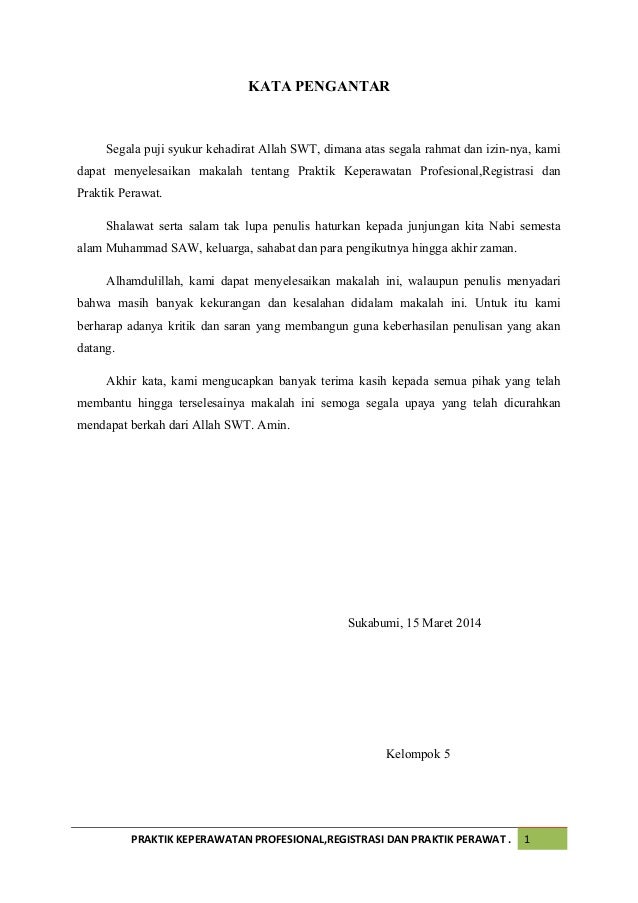 KATA PENGANTAR

Segala puji syukur kehadirat Allah SWT, dimana atas segala rahmat dan izin-nya, kami dapat menyelesaikan makalah tentang Praktik Keperawatan Profesional,Registrasi dan Praktik Perawat.

Shalawat serta salam tak lupa penulis haturkan kepada junjungan kita Nabi semesta alam Muhammad SAW, keluarga, sahabat dan para pengikutnya hingga akhir zaman.

Alhamdulillah, kami dapat menyelesaikan makalah ini, walaupun penulis menyadari bahwa masih banyak kekurangan dan kesalahan didalam makalah ini. Untuk itu kami berharap adanya kritik dan saran yang membangun guna keberhasilan penulisan yang akan datang.

Akhir kata, kami mengucapkan banyak terima kasih kepada semua pihak yang telah membantu hingga terselesainya makalah ini semoga segala upaya yang telah dicurahkan mendapat berkah dari Allah SWT. Amin.

Sukabumi, 15 Maret 2014

Kelompok 5

PRAKTIK KEPERAWATAN PROFESIONAL,REGISTRASI DAN PRAKTIK PERAWAT . 1